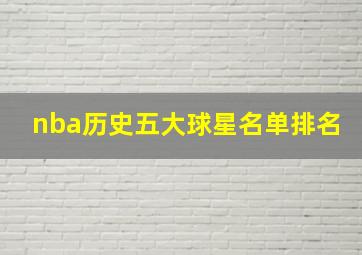 nba历史五大球星名单排名